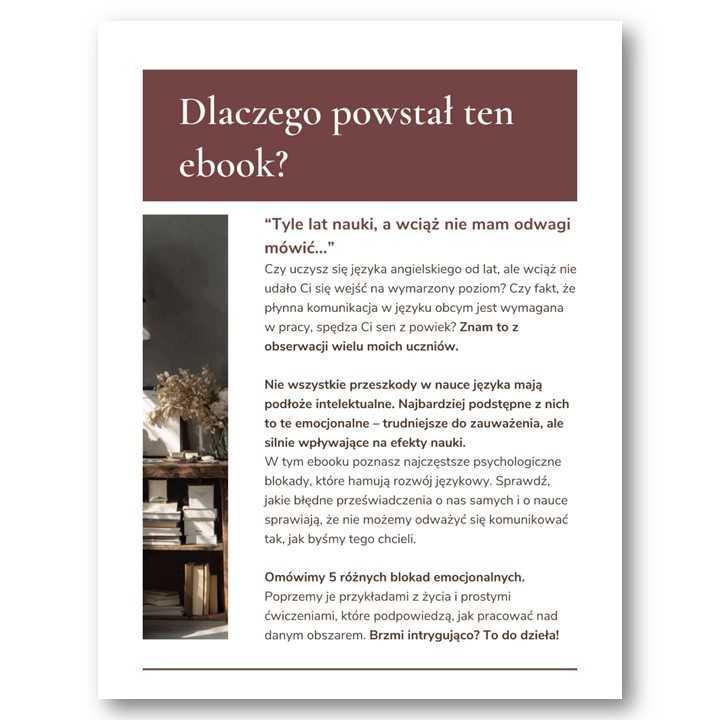 Dlaczego powstał ten ebook?

"Tyle lat nauki, a wciąż nie mam odwagi mówić..."

Czy uczysz się języka angielskiego od lat, ale wciąż nie udało Ci się wejść na wymarzony poziom? Czy fakt, że płynna komunikacja w języku obcym jest wymagana w pracy, spędza Ci sen z powiek? Znam to z obserwacji wielu moich uczniów.

Nie wszystkie przeszkody w nauce języka mają podłoże intelektualne. Najbardziej podstępne z nich to te emocjonalne – trudniejsze do zauważenia, ale silnie wpływające na efekty nauki.
W tym ebooku poznasz najczęstsze psychologiczne blokady, które hamują rozwój językowy. Sprawdź, jakie błędne przeświadczenia o nas samych i o nauce sprawiają, że nie możemy odważyć się komunikować tak, jak byśmy tego chcieli.

Omówimy 5 różnych blokad emocjonalnych. Poprzemy je przykładami z życia i prostymi ćwiczeniami, które podpowiedzą, jak pracować nad danym obszarem. Brzmi intrygująco? To do dzieła!